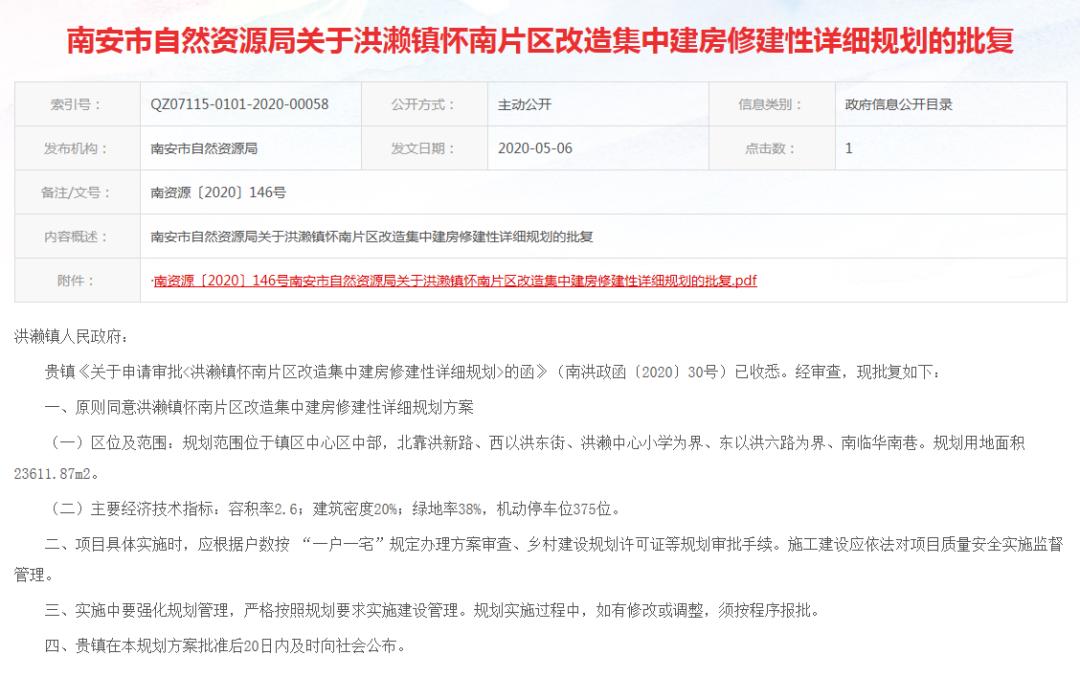 南安市自然资源局关于洪濑镇怀南片区改造集中建房修建性详细规划的批复

| 索引号： | QZ07115-0101-2020-00058 | 公开方式： | 主动公开 | 信息类别： | 政府信息公开目录 |
|---|---|---|---|---|---|
| 发布机构： | 南安市自然资源局 | 发文日期： | 2020-05-06 | 点击数： | 1 |
| 备注/文号： | 南资源〔2020〕146号 | | | | |
| 内容概述： | 南安市自然资源局关于洪濑镇怀南片区改造集中建房修建性详细规划的批复 | | | | |
| 附件： | ·南资源〔2020〕146号南安市自然资源局关于洪濑镇怀南片区改造集中建房修建性详细规划的批复.pdf | | | | |

洪濑镇人民政府：

贵镇《关于申请审批<洪濑镇怀南片区改造集中建房修建性详细规划>的函》（南洪政函〔2020〕30号）已收悉。经审查，现批复如下：

一、原则同意洪濑镇怀南片区改造集中建房修建性详细规划方案

（一）区位及范围：规划范围位于镇区中心区中部，北靠洪新路、西以洪东街、洪濑中心小学为界、东以洪六路为界、南临华南巷。规划用地面积23611.87m2。

（二）主要经济技术指标：容积率2.6；建筑密度20%；绿地率38%，机动停车位375位。

二、项目具体实施时，应根据户数按 “一户一宅”规定办理方案审查、乡村建设规划许可证等规划审批手续。施工建设应依法对项目质量安全实施监督管理。

三、实施中要强化规划管理，严格按照规划要求实施建设管理。规划实施过程中，如有修改或调整，须按程序报批。

四、贵镇在本规划方案批准后20日内及时向社会公布。